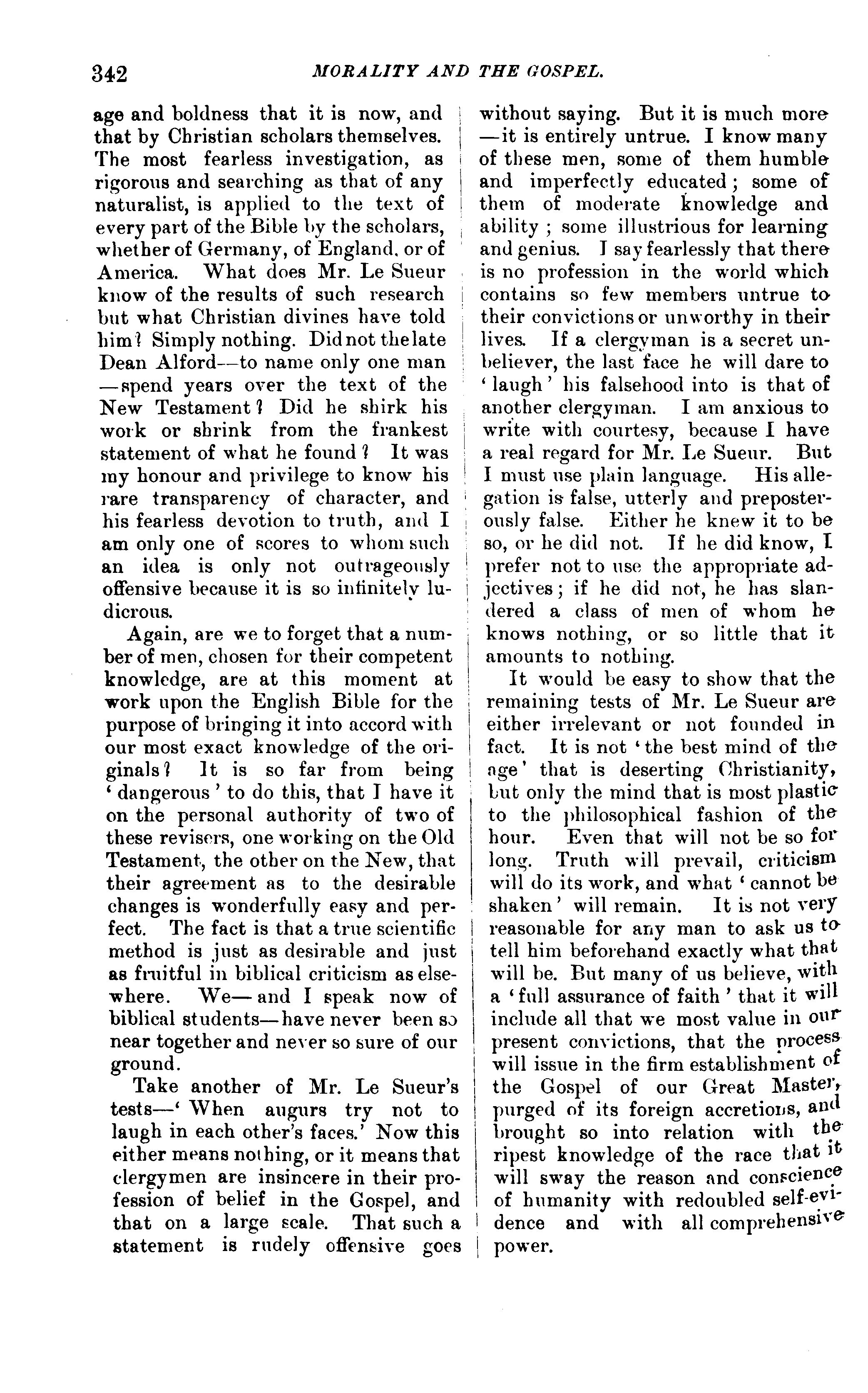 342 MORALITY AND THE GOSPEL.

age and boldness that it is now, and that by Christian scholars themselves. The most fearless investigation, as rigorous and searching as that of any naturalist, is applied to the text of every part of the Bible by the scholars, whether of Germany, of England, or of America. What does Mr. Le Sueur know of the results of such research but what Christian divines have told him? Simply nothing. Did not the late Dean Alford—to name only one man—spend years over the text of the New Testament? Did he shirk his work or shrink from the frankest statement of what he found? It was my honour and privilege to know his rare transparency of character, and his fearless devotion to truth, and I am only one of scores to whom such an idea is only not outrageously offensive because it is so infinitely ludicrous.

Again, are we to forget that a number of men, chosen for their competent knowledge, are at this moment at work upon the English Bible for the purpose of bringing it into accord with our most exact knowledge of the originals? It is so far from being 'dangerous' to do this, that I have it on the personal authority of two of these revisers, one working on the Old Testament, the other on the New, that their agreement as to the desirable changes is wonderfully easy and perfect. The fact is that a true scientific method is just as desirable and just as fruitful in biblical criticism as elsewhere. We—and I speak now of biblical students—have never been so near together and never so sure of our ground.

Take another of Mr. Le Sueur's tests—'When augurs try not to laugh in each other's faces.' Now this either means nothing, or it means that clergymen are insincere in their profession of belief in the Gospel, and that on a large scale. That such a statement is rudely offensive goes without saying. But it is much more—it is entirely untrue. I know many of these men, some of them humble and imperfectly educated; some of them of moderate knowledge and ability; some illustrious for learning and genius. I say fearlessly that there is no profession in the world which contains so few members untrue to their convictions or unworthy in their lives. If a clergyman is a secret unbeliever, the last face he will dare to 'laugh' his falsehood into is that of another clergyman. I am anxious to write with courtesy, because I have a real regard for Mr. Le Sueur. But I must use plain language. His allegation is false, utterly and preposterously false. Either he knew it to be so, or he did not. If he did know, I prefer not to use the appropriate adjectives; if he did not, he has slandered a class of men of whom he knows nothing, or so little that it amounts to nothing.

It would be easy to show that the remaining tests of Mr. Le Sueur are either irrelevant or not founded in fact. It is not 'the best mind of the age' that is deserting Christianity, but only the mind that is most plastic to the philosophical fashion of the hour. Even that will not be so for long. Truth will prevail, criticism will do its work, and what 'cannot be shaken' will remain. It is not very reasonable for any man to ask us to tell him beforehand exactly what that will be. But many of us believe, with a 'full assurance of faith' that it will include all that we most value in our present convictions, that the process will issue in the firm establishment of the Gospel of our Great Master, purged of its foreign accretions, and brought so into relation with the ripest knowledge of the race that it will sway the reason and conscience of humanity with redoubled self-evidence and with all comprehensive power.